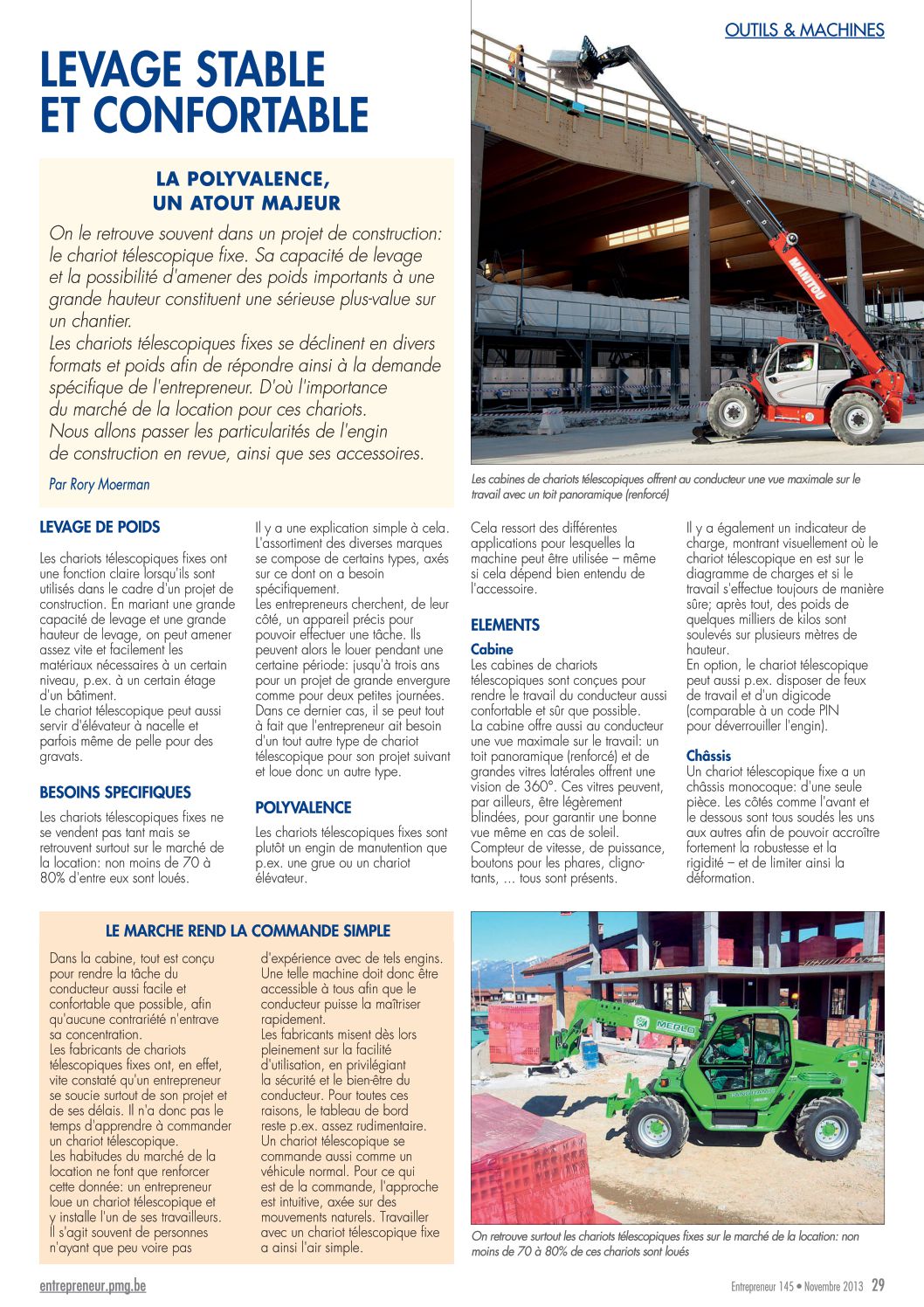 OUTILS & MACHINES

LEVAGE STABLE ET CONFORTABLE

LA POLYVALENCE, UN ATOUT MAJEUR

On le retrouve souvent dans un projet de construction: le chariot télescopique fixe. Sa capacité de levage et la possibilité d'amener des poids importants à une grande hauteur constituent une sérieuse plus-value sur un chantier.
Les chariots télescopiques fixes se déclinent en divers formats et poids afin de répondre ainsi à la demande spécifique de l'entrepreneur. D'où l'importance du marché de la location pour ces chariots.
Nous allons passer les particularités de l'engin de construction en revue, ainsi que ses accessoires.

Par Rory Moerman

MANITOU

Les cabines de chariots télescopiques offrent au conducteur une vue maximale sur le travail avec un toit panoramique (renforcé)

LEVAGE DE POIDS

Les chariots télescopiques fixes ont une fonction claire lorsqu'ils sont utilisés dans le cadre d'un projet de construction. En mariant une grande capacité de levage et une grande hauteur de levage, on peut amener assez vite et facilement les matériaux nécessaires à un certain niveau, p.ex. à un certain étage d'un bâtiment.
Le chariot télescopique peut aussi servir d'élévateur à nacelle et parfois même de pelle pour des gravats.

BESOINS SPECIFIQUES

Les chariots télescopiques fixes ne se vendent pas tant mais se retrouvent surtout sur le marché de la location: non moins de 70 à 80% d'entre eux sont loués.

Il y a une explication simple à cela. L'assortiment des diverses marques se compose de certains types, axés sur ce dont on a besoin spécifiquement.
Les entrepreneurs cherchent, de leur côté, un appareil précis pour pouvoir effectuer une tâche. Ils peuvent alors le louer pendant une certaine période: jusqu'à trois ans pour un projet de grande envergure comme pour deux petites journées. Dans ce dernier cas, il se peut tout à fait que l'entrepreneur ait besoin d'un tout autre type de chariot télescopique pour son projet suivant et loue donc un autre type.

POLYVALENCE

Les chariots télescopiques fixes sont plutôt un engin de manutention que p.ex. une grue ou un chariot élévateur.

Cela ressort des différentes applications pour lesquelles la machine peut être utilisée – même si cela dépend bien entendu de l'accessoire.

ELEMENTS

Cabine
Les cabines de chariots télescopiques sont conçues pour rendre le travail du conducteur aussi confortable et sûr que possible.
La cabine offre aussi au conducteur une vue maximale sur le travail: un toit panoramique (renforcé) et de grandes vitres latérales offrent une vision de 360°. Ces vitres peuvent, par ailleurs, être légèrement blindées, pour garantir une bonne vue même en cas de soleil.
Compteur de vitesse, de puissance, boutons pour les phares, clignotants, ... tous sont présents.

Il y a également un indicateur de charge, montrant visuellement où le chariot télescopique en est sur le diagramme de charges et si le travail s'effectue toujours de manière sûre; après tout, des poids de quelques milliers de kilos sont soulevés sur plusieurs mètres de hauteur.
En option, le chariot télescopique peut aussi p.ex. disposer de feux de travail et d'un digicode (comparable à un code PIN pour déverrouiller l'engin).

Châssis
Un chariot télescopique fixe a un châssis monocoque: d'une seule pièce. Les côtés comme l'avant et le dessous sont tous soudés les uns aux autres afin de pouvoir accroître fortement la robustesse et la rigidité – et de limiter ainsi la déformation.

LE MARCHE REND LA COMMANDE SIMPLE

Dans la cabine, tout est conçu pour rendre la tâche du conducteur aussi facile et confortable que possible, afin qu'aucune contrariété n'entrave sa concentration.
Les fabricants de chariots télescopiques fixes ont, en effet, vite constaté qu'un entrepreneur se soucie surtout de son projet et de ses délais. Il n'a donc pas le temps d'apprendre à commander un chariot télescopique.
Les habitudes du marché de la location ne font que renforcer cette donnée: un entrepreneur loue un chariot télescopique et y installe l'un de ses travailleurs. Il s'agit souvent de personnes n'ayant que peu voire pas d'expérience avec de tels engins. Une telle machine doit donc être accessible à tous afin que le conducteur puisse la maîtriser rapidement.
Les fabricants misent dès lors pleinement sur la facilité d'utilisation, en privilégiant la sécurité et le bien-être du conducteur. Pour toutes ces raisons, le tableau de bord reste p.ex. assez rudimentaire. Un chariot télescopique se commande aussi comme un véhicule normal. Pour ce qui est de la commande, l'approche est intuitive, axée sur des mouvements naturels. Travailler avec un chariot télescopique fixe a ainsi l'air simple.

MERLO

On retrouve surtout les chariots télescopiques fixes sur le marché de la location: non moins de 70 à 80% de ces chariots sont loués

entrepreneur.pmg.be

Entrepreneur 145 • Novembre 2013 29